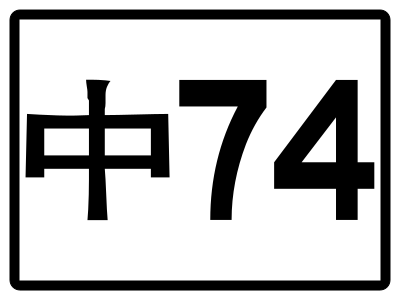 中74